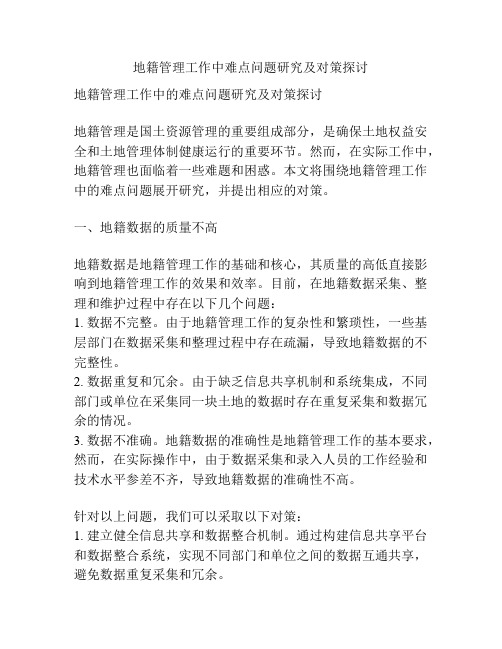 地籍管理工作中难点问题研究及对策探讨

地籍管理工作中的难点问题研究及对策探讨

地籍管理是国土资源管理的重要组成部分，是确保土地权益安全和土地管理体制健康运行的重要环节。然而，在实际工作中，地籍管理也面临着一些难题和困惑。本文将围绕地籍管理工作中的难点问题展开研究，并提出相应的对策。

一、地籍数据的质量不高

地籍数据是地籍管理工作的基础和核心，其质量的高低直接影响到地籍管理工作的效果和效率。目前，在地籍数据采集、整理和维护过程中存在以下几个问题：
1. 数据不完整。由于地籍管理工作的复杂性和繁琐性，一些基层部门在数据采集和整理过程中存在疏漏，导致地籍数据的不完整性。
2. 数据重复和冗余。由于缺乏信息共享机制和系统集成，不同部门或单位在采集同一块土地的数据时存在重复采集和数据冗余的情况。
3. 数据不准确。地籍数据的准确性是地籍管理工作的基本要求，然而，在实际操作中，由于数据采集和录入人员的工作经验和技术水平参差不齐，导致地籍数据的准确性不高。

针对以上问题，我们可以采取以下对策：
1. 建立健全信息共享和数据整合机制。通过构建信息共享平台和数据整合系统，实现不同部门和单位之间的数据互通共享，避免数据重复采集和冗余。